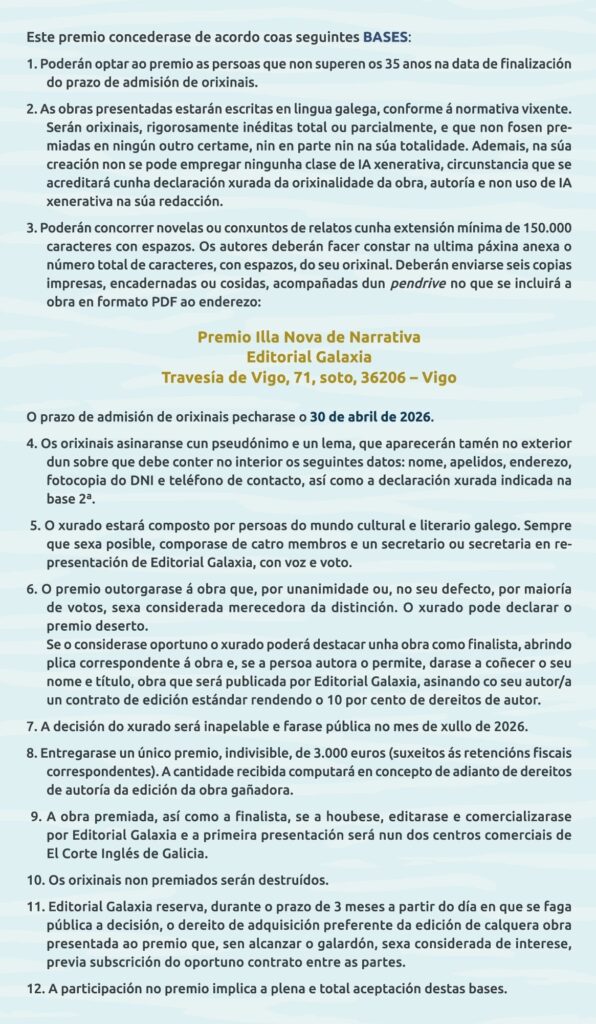 Este premio concederase de acordo coas seguintes BASES:

1. Poderán optar ao premio as persoas que non superen os 35 anos na data de finalización do prazo de admisión de orixinais.

2. As obras presentadas estarán escritas en lingua galega, conforme á normativa vixente. Serán orixinais, rigorosamente inéditas total ou parcialmente, e que non fosen premiadas en ningún outro certame, nin en parte nin na súa totalidade. Ademais, na súa creación non se pode empregar ningunha clase de IA xenerativa, circunstancia que se acreditará cunha declaración xurada da orixinalidade da obra, autoría e non uso de IA xenerativa na súa redacción.

3. Poderán concorrer novelas ou conxuntos de relatos cunha extensión mínima de 150.000 caracteres con espazos. Os autores deberán facer constar na ultima páxina anexa o número total de caracteres, con espazos, do seu orixinal. Deberán enviarse seis copias impresas, encadernadas ou cosidas, acompañadas dun pendrive no que se incluirá a obra en formato PDF ao enderezo:

Premio Illa Nova de Narrativa
Editorial Galaxia
Travesía de Vigo, 71, soto, 36206 – Vigo

O prazo de admisión de orixinais pecharase o 30 de abril de 2026.

4. Os orixinais asinaranse cun pseudónimo e un lema, que aparecerán tamén no exterior dun sobre que debe conter no interior os seguintes datos: nome, apelidos, enderezo, fotocopia do DNI e teléfono de contacto, así como a declaración xurada indicada na base 2ª.

5. O xurado estará composto por persoas do mundo cultural e literario galego. Sempre que sexa posible, comporase de catro membros e un secretario ou secretaria en representación de Editorial Galaxia, con voz e voto.

6. O premio outorgarase á obra que, por unanimidade ou, no seu defecto, por maioría de votos, sexa considerada merecedora da distinción. O xurado pode declarar o premio deserto.
Se o considerase oportuno o xurado poderá destacar unha obra como finalista, abrindo plica correspondente á obra e, se a persoa autora o permite, darase a coñecer o seu nome e título, obra que será publicada por Editorial Galaxia, asinando co seu autor/a un contrato de edición estándar rendendo o 10 por cento de dereitos de autor.

7. A decisión do xurado será inapelable e farase pública no mes de xullo de 2026.

8. Entregarase un único premio, indivisible, de 3.000 euros (suxeitos ás retencións fiscais correspondentes). A cantidade recibida computará en concepto de adianto de dereitos de autoría da edición da obra gañadora.

9. A obra premiada, así como a finalista, se a houbese, editarase e comercializarase por Editorial Galaxia e a primeira presentación será nun dos centros comerciais de El Corte Inglés de Galicia.

10. Os orixinais non premiados serán destruídos.

11. Editorial Galaxia reserva, durante o prazo de 3 meses a partir do día en que se faga pública a decisión, o dereito de adquisición preferente da edición de calquera obra presentada ao premio que, sen alcanzar o galardón, sexa considerada de interese, previa subscrición do oportuno contrato entre as partes.

12. A participación no premio implica a plena e total aceptación destas bases.